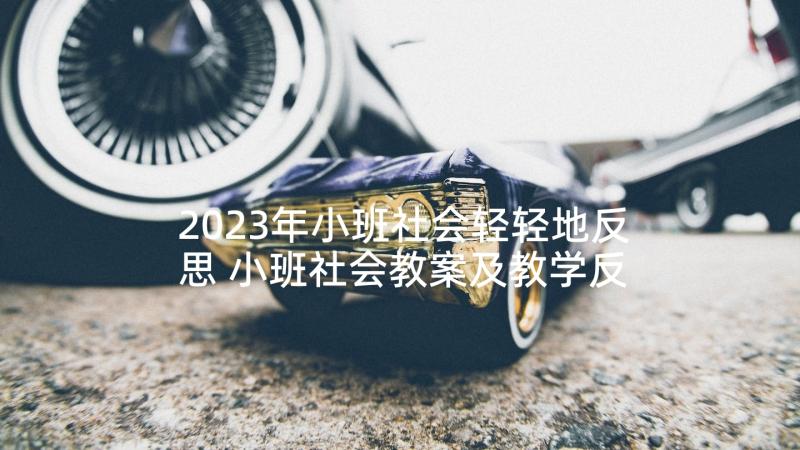 2023年小班社会轻轻地反思 小班社会教案及教学反